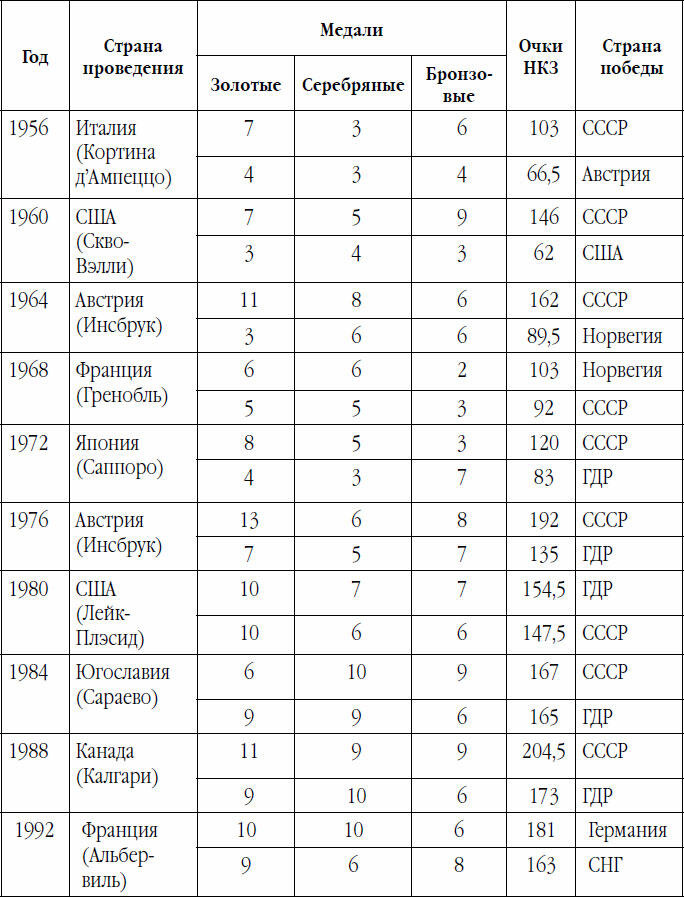 | Год | Страна проведения | Медали: Золотые | Медали: Серебряные | Медали: Бронзовые | Очки НКЗ | Страна победы |
|---|---|---|---|---|---|---|
| 1956 | Италия (Кортина д'Ампеццо) | 7 | 3 | 6 | 103 | СССР |
| | | 4 | 3 | 4 | 66,5 | Австрия |
| 1960 | США (Скво-Вэлли) | 7 | 5 | 9 | 146 | СССР |
| | | 3 | 4 | 3 | 62 | США |
| 1964 | Австрия (Инсбрук) | 11 | 8 | 6 | 162 | СССР |
| | | 3 | 6 | 6 | 89,5 | Норвегия |
| 1968 | Франция (Гренобль) | 6 | 6 | 2 | 103 | Норвегия |
| | | 5 | 5 | 3 | 92 | СССР |
| 1972 | Япония (Саппоро) | 8 | 5 | 3 | 120 | СССР |
| | | 4 | 3 | 7 | 83 | ГДР |
| 1976 | Австрия (Инсбрук) | 13 | 6 | 8 | 192 | СССР |
| | | 7 | 5 | 7 | 135 | ГДР |
| 1980 | США (Лейк-Плэсид) | 10 | 7 | 7 | 154,5 | ГДР |
| | | 10 | 6 | 6 | 147,5 | СССР |
| 1984 | Югославия (Сараево) | 6 | 10 | 9 | 167 | СССР |
| | | 9 | 9 | 6 | 165 | ГДР |
| 1988 | Канада (Калгари) | 11 | 9 | 9 | 204,5 | СССР |
| | | 9 | 10 | 6 | 173 | ГДР |
| 1992 | Франция (Альбервиль) | 10 | 10 | 6 | 181 | Германия |
| | | 9 | 6 | 8 | 163 | СНГ |